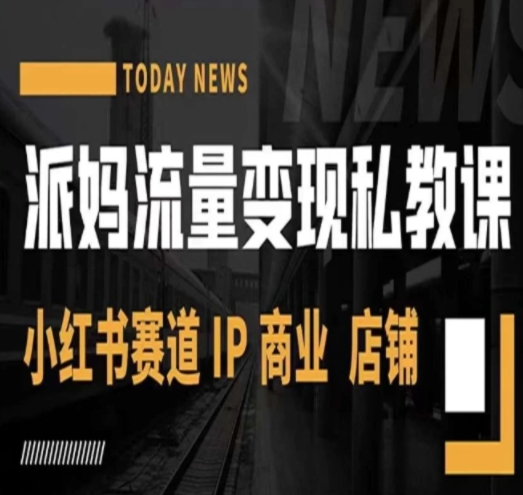 TODAY NEWS

NEWS

派妈流量变现私教课

小红书赛道 IP 商业 店铺